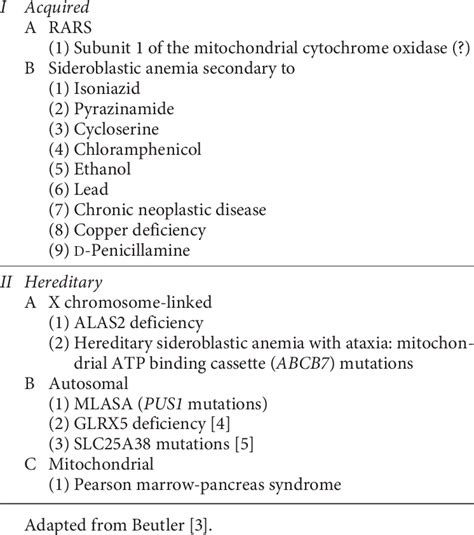 I Acquired
A RARS
(1) Subunit 1 of the mitochondrial cytochrome oxidase (?)
B Sideroblastic anemia secondary to
(1) Isoniazid
(2) Pyrazinamide
(3) Cycloserine
(4) Chloramphenicol
(5) Ethanol
(6) Lead
(7) Chronic neoplastic disease
(8) Copper deficiency
(9) D-Penicillamine

II Hereditary
A X chromosome-linked
(1) ALAS2 deficiency
(2) Hereditary sideroblastic anemia with ataxia: mitochondrial ATP binding cassette (ABCB7) mutations
B Autosomal
(1) MLASA (PUS1 mutations)
(2) GLRX5 deficiency [4]
(3) SLC25A38 mutations [5]
C Mitochondrial
(1) Pearson marrow-pancreas syndrome

Adapted from Beutler [3].